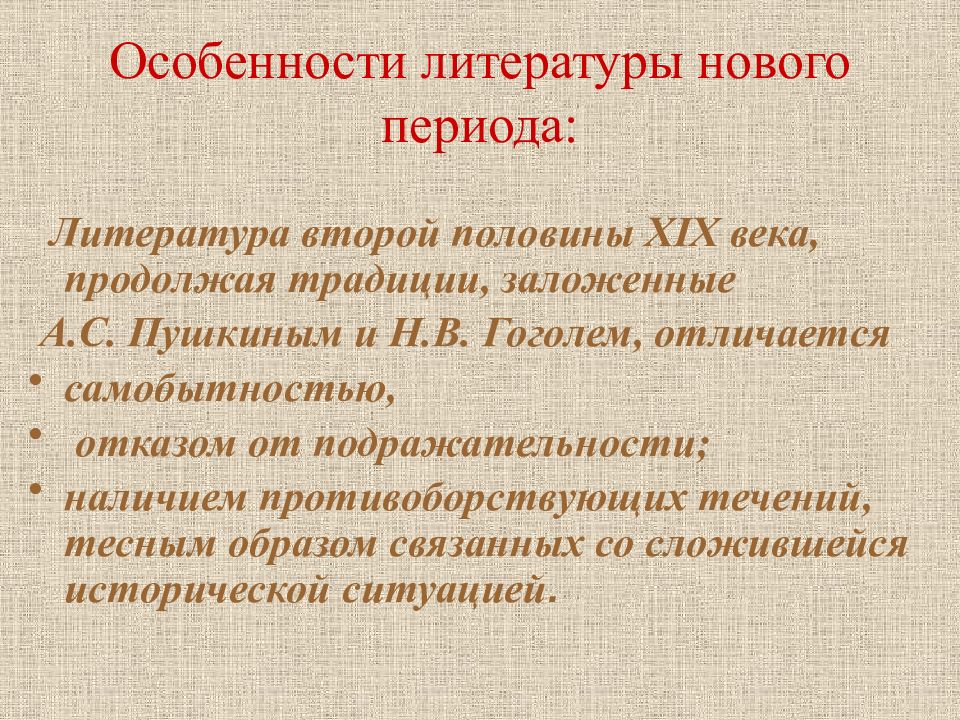 Особенности литературы нового периода:

Литература второй половины XIX века, продолжая традиции, заложенные А.С. Пушкиным и Н.В. Гоголем, отличается

• самобытностью,
• отказом от подражательности;
• наличием противоборствующих течений, тесным образом связанных со сложившейся исторической ситуацией.